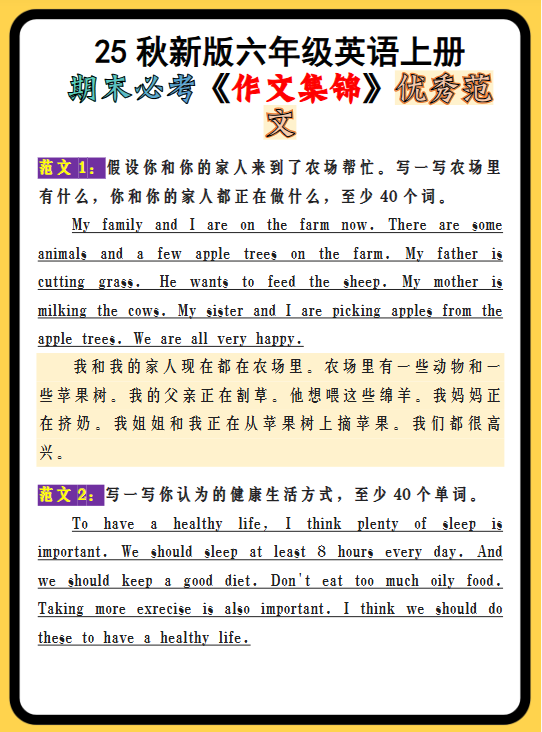 25 秋新版六年级英语上册
期末必考《作文集锦》优秀范文

范文 1：假设你和你的家人来到了农场帮忙。写一写农场里有什么，你和你的家人都正在做什么，至少 40 个词。

My family and I are on the farm now. There are some animals and a few apple trees on the farm. My father is cutting grass. He wants to feed the sheep. My mother is milking the cows. My sister and I are picking apples from the apple trees. We are all very happy.

我和我的家人现在都在农场里。农场里有一些动物和一些苹果树。我的父亲正在割草。他想喂这些绵羊。我妈妈正在挤奶。我姐姐和我正在从苹果树上摘苹果。我们都很高兴。

范文 2：写一写你认为的健康生活方式，至少 40 个单词。

To have a healthy life, I think plenty of sleep is important. We should sleep at least 8 hours every day. And we should keep a good diet. Don't eat too much oily food. Taking more exrecise is also important. I think we should do these to have a healthy life.